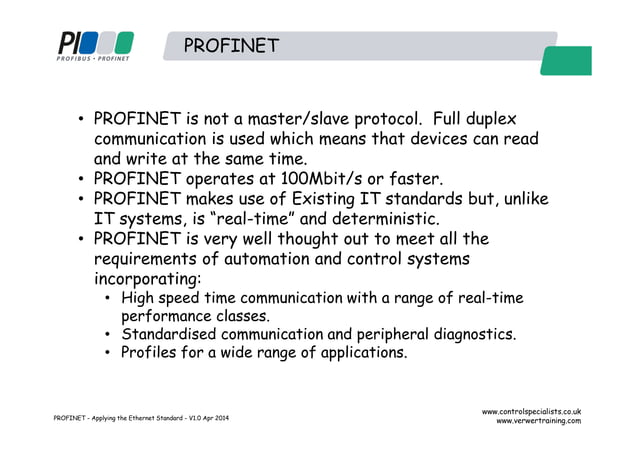 PI
PROFIBUS • PROFINET

PROFINET

• PROFINET is not a master/slave protocol. Full duplex communication is used which means that devices can read and write at the same time.
• PROFINET operates at 100Mbit/s or faster.
• PROFINET makes use of Existing IT standards but, unlike IT systems, is “real-time” and deterministic.
• PROFINET is very well thought out to meet all the requirements of automation and control systems incorporating:
  • High speed time communication with a range of real-time performance classes.
  • Standardised communication and peripheral diagnostics.
  • Profiles for a wide range of applications.

PROFINET - Applying the Ethernet Standard - V1.0 Apr 2014

www.controlspecialists.co.uk
www.verwertraining.com